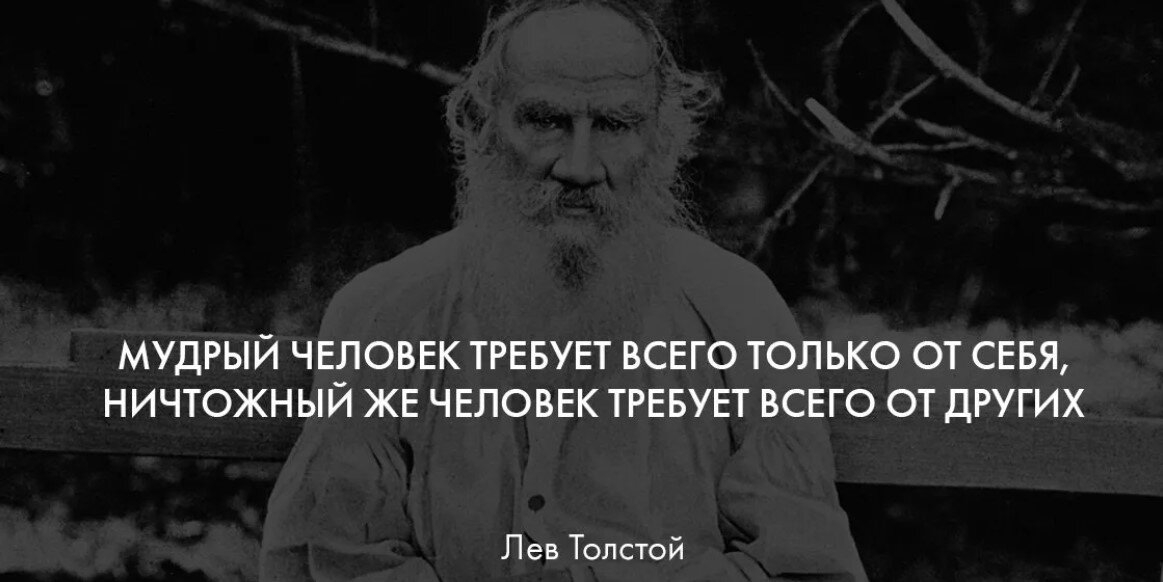 МУДРЫЙ ЧЕЛОВЕК ТРЕБУЕТ ВСЕГО ТОЛЬКО ОТ СЕБЯ, НИЧТОЖНЫЙ ЖЕ ЧЕЛОВЕК ТРЕБУЕТ ВСЕГО ОТ ДРУГИХ

Лев Толстой